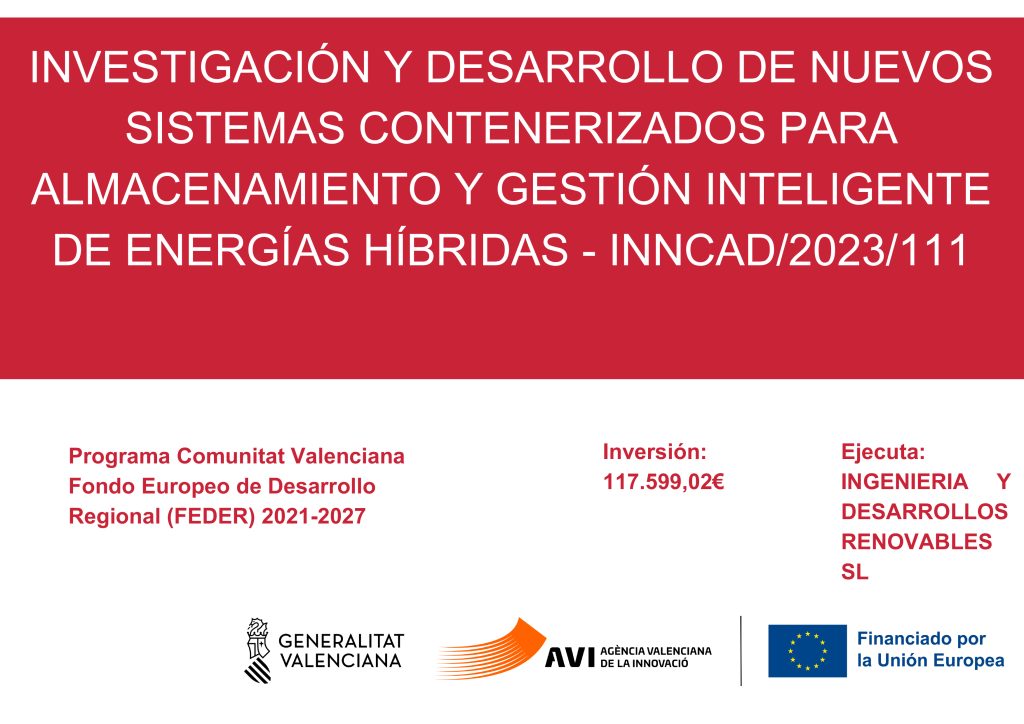 INVESTIGACIÓN Y DESARROLLO DE NUEVOS SISTEMAS CONTENERIZADOS PARA ALMACENAMIENTO Y GESTIÓN INTELIGENTE DE ENERGÍAS HÍBRIDAS - INNCAD/2023/111

Programa Comunitat Valenciana Fondo Europeo de Desarrollo Regional (FEDER) 2021-2027

Inversión: 117.599,02€

Ejecuta: INGENIERIA Y DESARROLLOS RENOVABLES SL

GENERALITAT VALENCIANA

AVI AGÈNCIA VALENCIANA DE LA INNOVACIÓ

Financiado por la Unión Europea